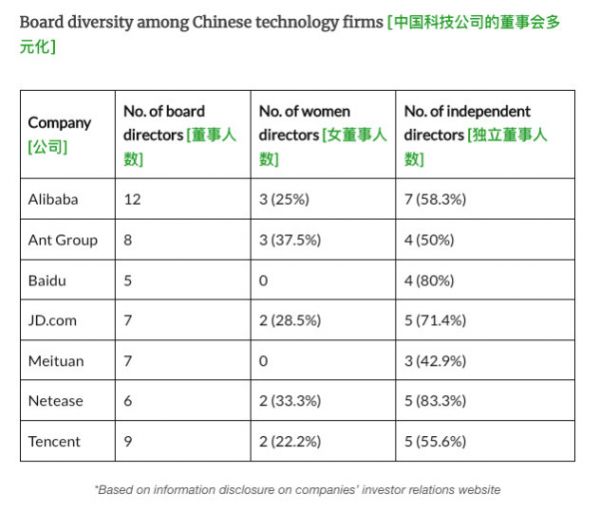 Board diversity among Chinese technology firms [中国科技公司的董事会多元化]

| Company [公司] | No. of board directors [董事人数] | No. of women directors [女董事人数] | No. of independent directors [独立董事人数] |
|---|---|---|---|
| Alibaba | 12 | 3 (25%) | 7 (58.3%) |
| Ant Group | 8 | 3 (37.5%) | 4 (50%) |
| Baidu | 5 | 0 | 4 (80%) |
| JD.com | 7 | 2 (28.5%) | 5 (71.4%) |
| Meituan | 7 | 0 | 3 (42.9%) |
| Netease | 6 | 2 (33.3%) | 5 (83.3%) |
| Tencent | 9 | 2 (22.2%) | 5 (55.6%) |

*Based on information disclosure on companies' investor relations website